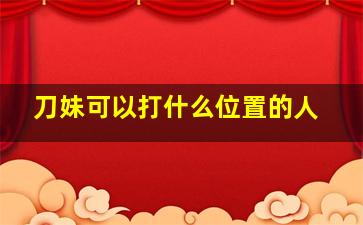 刀妹可以打什么位置的人